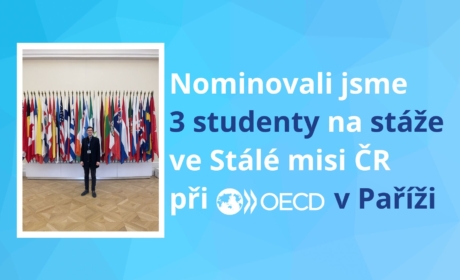 Nominovali jsme 3 studenty na stáže ve Stálé misi ČR při OECD v Paříži